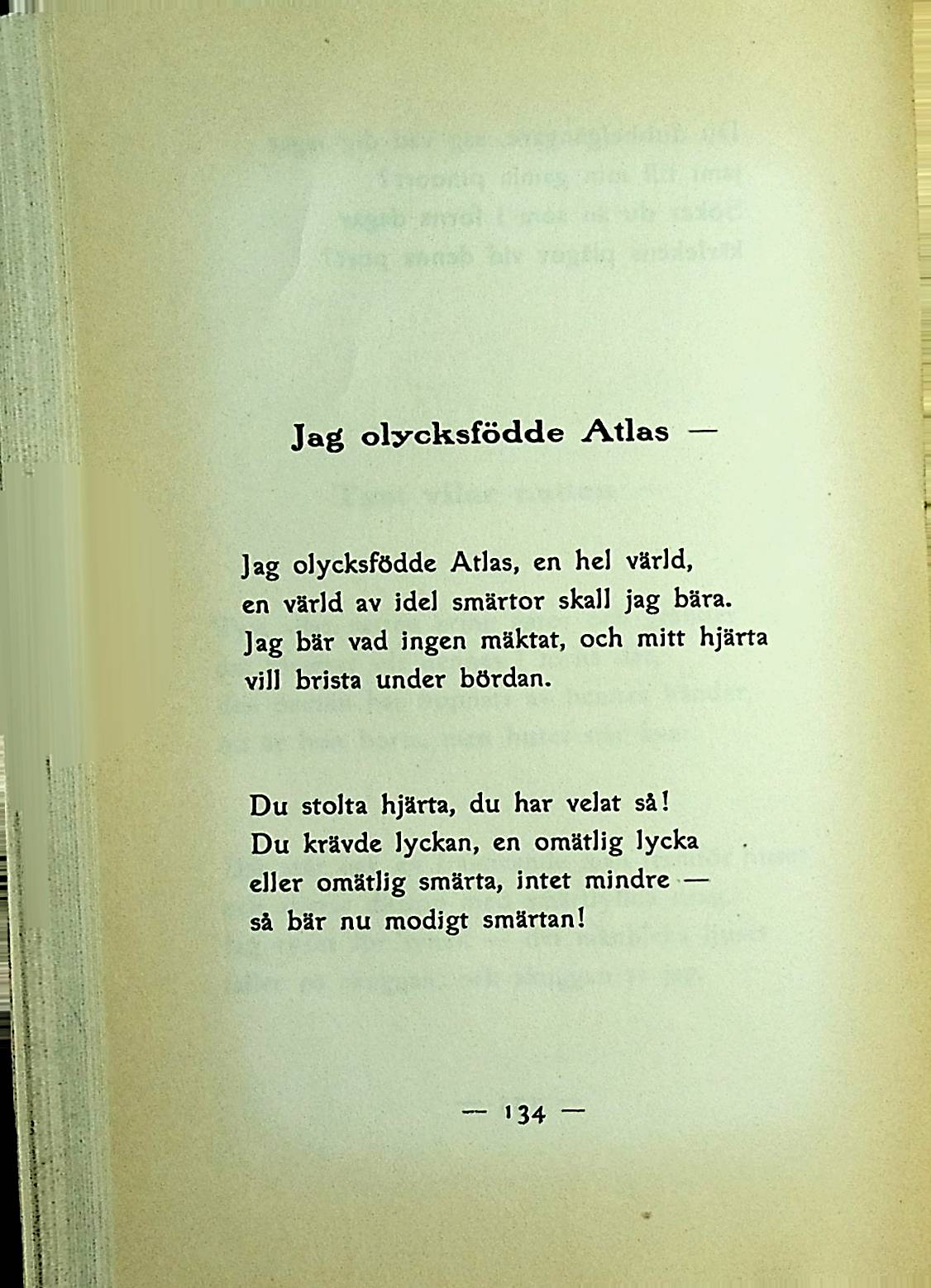 Jag olycksfödde Atlas —

Jag olycksfödde Atlas, en hel värld,
en värld av idel smärtor skall jag bära.
Jag bär vad ingen mäktat, och mitt hjärta
vill brista under bördan.

Du stolta hjärta, du har velat så!
Du krävde lyckan, en omätlig lycka
eller omätlig smärta, intet mindre —
så bär nu modigt smärtan!

— 134 —